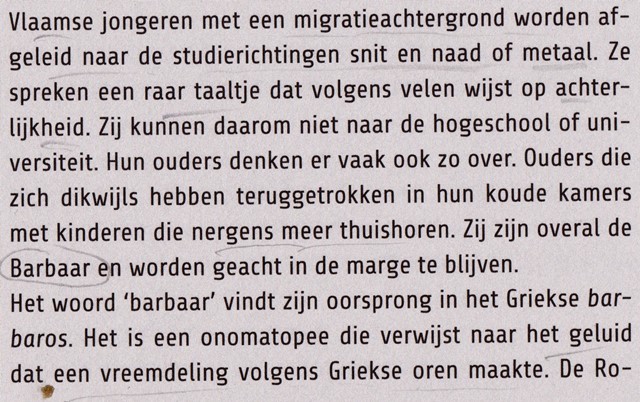 Vlaamse jongeren met een migratieachtergrond worden afgeleid naar de studierichtingen snit en naad of metaal. Ze spreken een raar taaltje dat volgens velen wijst op achterlijkheid. Zij kunnen daarom niet naar de hogeschool of universiteit. Hun ouders denken er vaak ook zo over. Ouders die zich dikwijls hebben teruggetrokken in hun koude kamers met kinderen die nergens meer thuishoren. Zij zijn overal de Barbaar en worden geacht in de marge te blijven.

Het woord 'barbaar' vindt zijn oorsprong in het Griekse barbaros. Het is een onomatopee die verwijst naar het geluid dat een vreemdeling volgens Griekse oren maakte. De Ro-